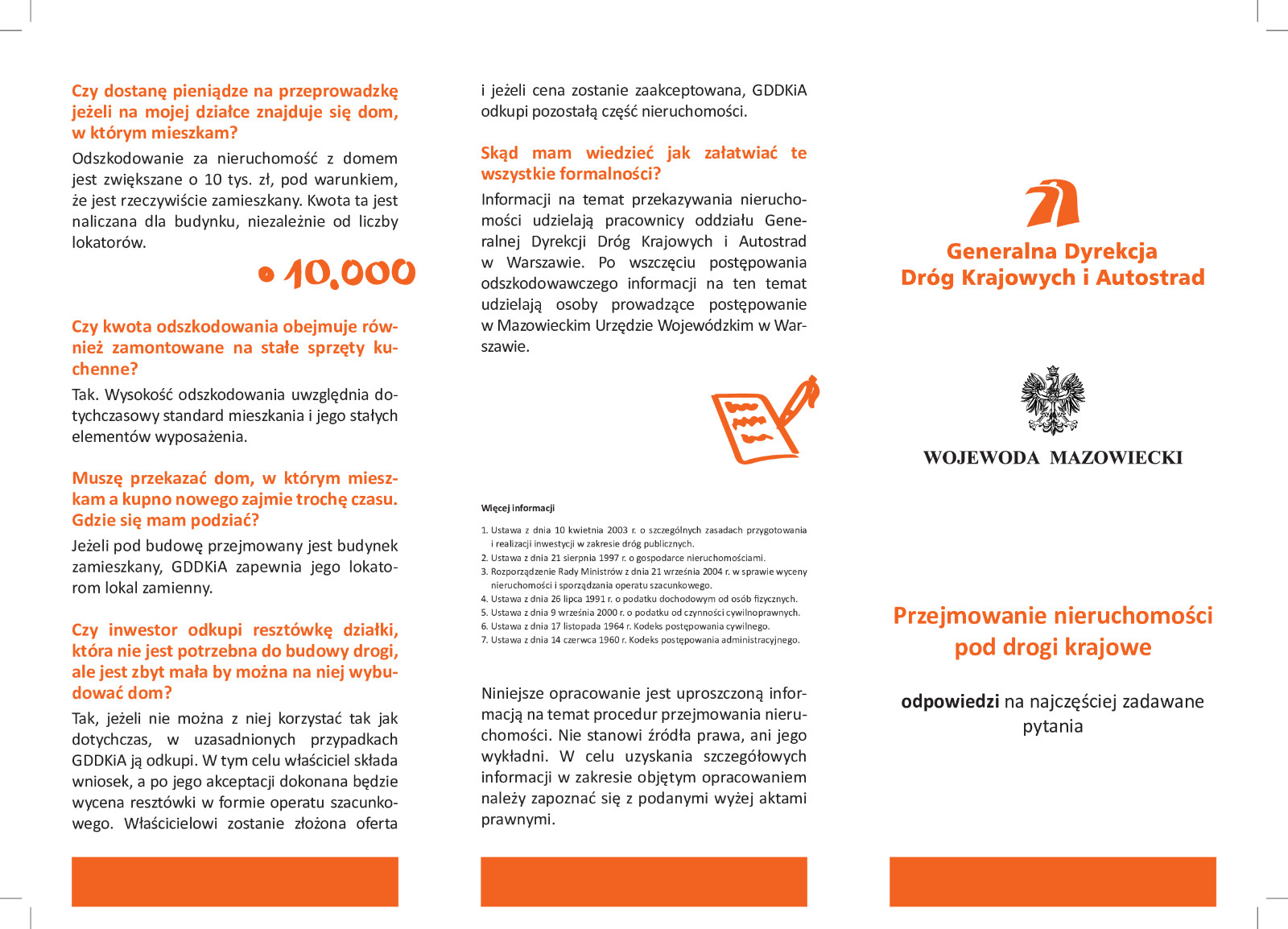 Czy dostanę pieniądze na przeprowadzkę jeżeli na mojej działce znajduje się dom, w którym mieszkam?

Odszkodowanie za nieruchomość z domem jest zwiększane o 10 tys. zł, pod warunkiem, że jest rzeczywiście zamieszkany. Kwota ta jest naliczana dla budynku, niezależnie od liczby lokatorów.

• 10.000

Czy kwota odszkodowania obejmuje również zamontowane na stałe sprzęty kuchenne?

Tak. Wysokość odszkodowania uwzględnia dotychczasowy standard mieszkania i jego stałych elementów wyposażenia.

Muszę przekazać dom, w którym mieszkam a kupno nowego zajmie trochę czasu. Gdzie się mam podziać?

Jeżeli pod budowę przejmowany jest budynek zamieszkany, GDDKiA zapewnia jego lokatorom lokal zamienny.

Czy inwestor odkupi resztówkę działki, która nie jest potrzebna do budowy drogi, ale jest zbyt mała by można na niej wybudować dom?

Tak, jeżeli nie można z niej korzystać tak jak dotychczas, w uzasadnionych przypadkach GDDKiA ją odkupi. W tym celu właściciel składa wniosek, a po jego akceptacji dokonana będzie wycena resztówki w formie operatu szacunkowego. Właścicielowi zostanie złożona oferta i jeżeli cena zostanie zaakceptowana, GDDKiA odkupi pozostałą część nieruchomości.

Skąd mam wiedzieć jak załatwiać te wszystkie formalności?

Informacji na temat przekazywania nieruchomości udzielają pracownicy oddziału Generalnej Dyrekcji Dróg Krajowych i Autostrad w Warszawie. Po wszczęciu postępowania odszkodowawczego informacji na ten temat udzielają osoby prowadzące postępowanie w Mazowieckim Urzędzie Wojewódzkim w Warszawie.

Więcej informacji

1. Ustawa z dnia 10 kwietnia 2003 r. o szczególnych zasadach przygotowania i realizacji inwestycji w zakresie dróg publicznych.
2. Ustawa z dnia 21 sierpnia 1997 r. o gospodarce nieruchomościami.
3. Rozporządzenie Rady Ministrów z dnia 21 września 2004 r. w sprawie wyceny nieruchomości i sporządzania operatu szacunkowego.
4. Ustawa z dnia 26 lipca 1991 r. o podatku dochodowym od osób fizycznych.
5. Ustawa z dnia 9 września 2000 r. o podatku od czynności cywilnoprawnych.
6. Ustawa z dnia 17 listopada 1964 r. Kodeks postępowania cywilnego.
7. Ustawa z dnia 14 czerwca 1960 r. Kodeks postępowania administracyjnego.

Niniejsze opracowanie jest uproszczoną informacją na temat procedur przejmowania nieruchomości. Nie stanowi źródła prawa, ani jego wykładni. W celu uzyskania szczegółowych informacji w zakresie objętym opracowaniem należy zapoznać się z podanymi wyżej aktami prawnymi.

Generalna Dyrekcja Dróg Krajowych i Autostrad

WOJEWODA MAZOWIECKI

Przejmowanie nieruchomości pod drogi krajowe

odpowiedzi na najczęściej zadawane pytania